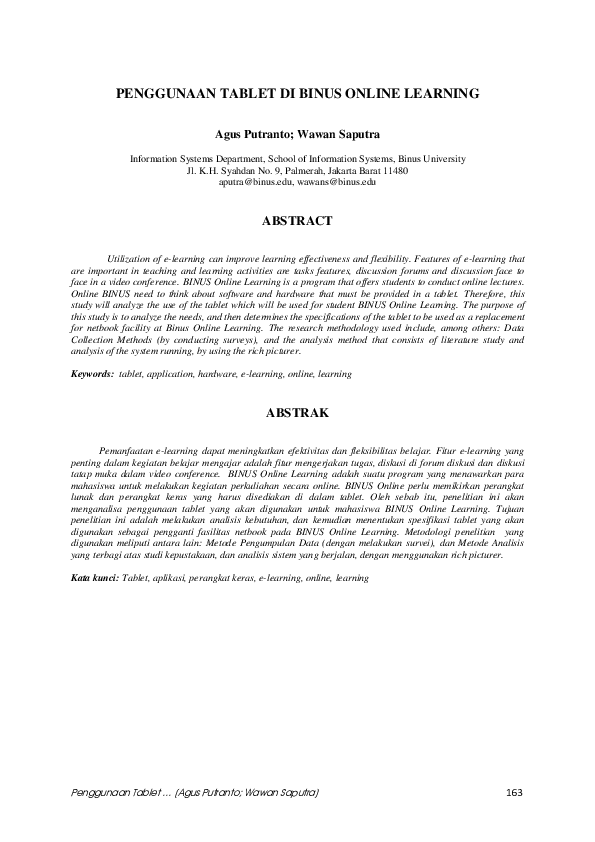 PENGGUNAAN TABLET DI BINUS ONLINE LEARNING

Agus Putranto; Wawan Saputra

Information Systems Department, School of Information Systems, Binus University
Jl. K.H. Syahdan No. 9, Palmerah, Jakarta Barat 11480
aputra@binus.edu, wawans@binus.edu

ABSTRACT

Utilization of e-learning can improve learning effectiveness and flexibility. Features of e-learning that are important in teaching and learning activities are tasks features, discussion forums and discussion face to face in a video conference. BINUS Online Learning is a program that offers students to conduct online lectures. Online BINUS need to think about software and hardware that must be provided in a tablet. Therefore, this study will analyze the use of the tablet which will be used for student BINUS Online Learning. The purpose of this study is to analyze the needs, and then determines the specifications of the tablet to be used as a replacement for netbook facility at Binus Online Learning. The research methodology used include, among others: Data Collection Methods (by conducting surveys), and the analysis method that consists of literature study and analysis of the system running, by using the rich picturer.

Keywords: tablet, application, hardware, e-learning, online, learning

ABSTRAK

Pemanfaatan e-learning dapat meningkatkan efektivitas dan fleksibilitas belajar. Fitur e-learning yang penting dalam kegiatan belajar mengajar adalah fitur mengerjakan tugas, diskusi di forum diskusi dan diskusi tatap muka dalam video conference. BINUS Online Learning adalah suatu program yang menawarkan para mahasiswa untuk melakukan kegiatan perkuliahan secara online. BINUS Online perlu memikirkan perangkat lunak dan perangkat keras yang harus disediakan di dalam tablet. Oleh sebab itu, penelitian ini akan menganalisa penggunaan tablet yang akan digunakan untuk mahasiswa BINUS Online Learning. Tujuan penelitian ini adalah melakukan analisis kebutuhan, dan kemudian menentukan spesifikasi tablet yang akan digunakan sebagai pengganti fasilitas netbook pada BINUS Online Learning. Metodologi penelitian yang digunakan meliputi antara lain: Metode Pengumpulan Data (dengan melakukan survei), dan Metode Analisis yang terbagi atas studi kepustakaan, dan analisis sistem yang berjalan, dengan menggunakan rich picturer.

Kata kunci: Tablet, aplikasi, perangkat keras, e-learning, online, learning

Penggunaan Tablet … (Agus Putranto; Wawan Saputra)    163